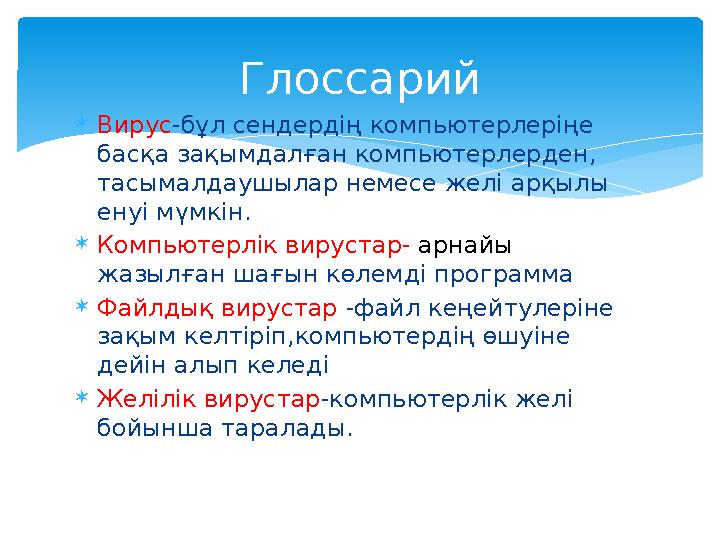 Глоссарий

Вирус-бұл сендердің компьютерлеріңе басқа зақымдалған компьютерлерден, тасымалдаушылар немесе желі арқылы енуі мүмкін.

Компьютерлік вирустар- арнайы жазылған шағын көлемді программа

Файлдық вирустар -файл кеңейтулеріне зақым келтіріп,компьютердің өшуіне дейін алып келеді

Желілік вирустар-компьютерлік желі бойынша таралады.